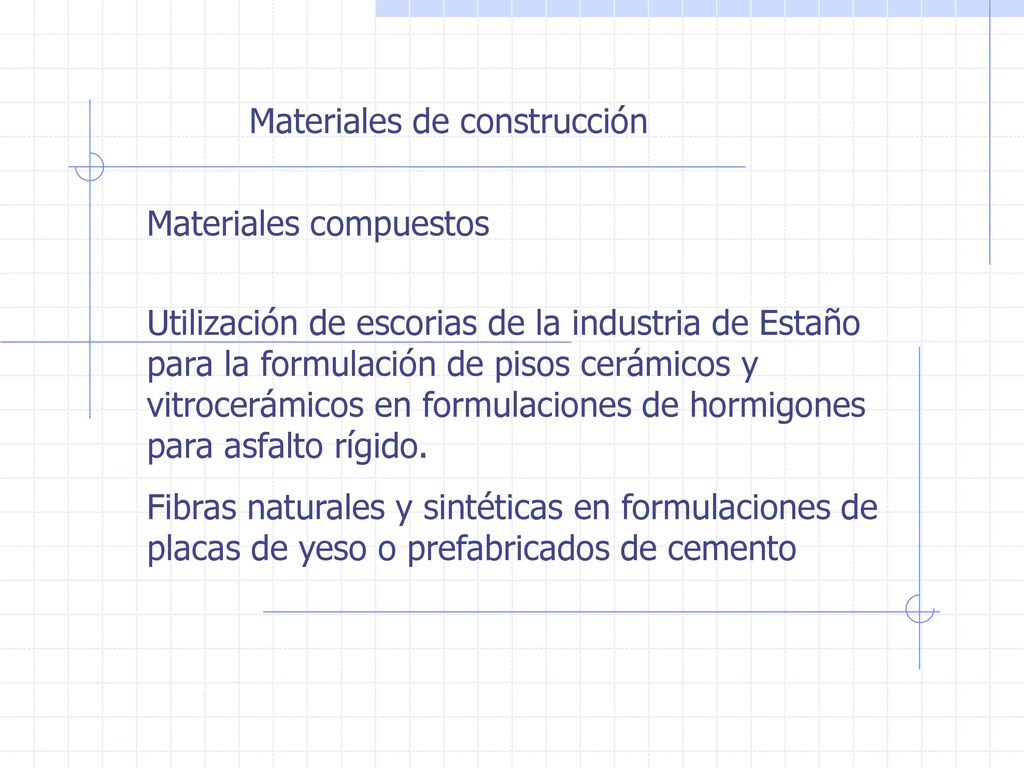 Materiales de construcción

Materiales compuestos

Utilización de escorias de la industria de Estaño para la formulación de pisos cerámicos y vitrocerámicos en formulaciones de hormigones para asfalto rígido.

Fibras naturales y sintéticas en formulaciones de placas de yeso o prefabricados de cemento